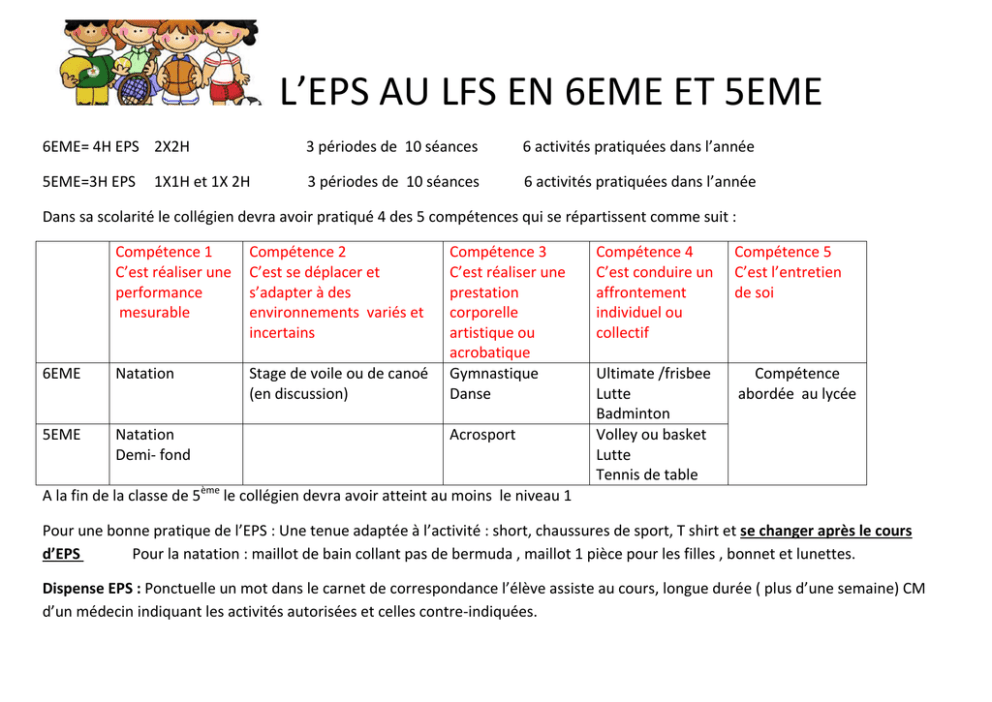 L'EPS AU LFS EN 6EME ET 5EME

6EME= 4H EPS 2X2H 3 périodes de 10 séances 6 activités pratiquées dans l'année

5EME=3H EPS 1X1H et 1X 2H 3 périodes de 10 séances 6 activités pratiquées dans l'année

Dans sa scolarité le collégien devra avoir pratiqué 4 des 5 compétences qui se répartissent comme suit :

| | Compétence 1 C'est réaliser une performance mesurable | Compétence 2 C'est se déplacer et s'adapter à des environnements variés et incertains | Compétence 3 C'est réaliser une prestation corporelle artistique ou acrobatique | Compétence 4 C'est conduire un affrontement individuel ou collectif | Compétence 5 C'est l'entretien de soi |
|---|---|---|---|---|---|
| 6EME | Natation | Stage de voile ou de canoé (en discussion) | Gymnastique Danse | Ultimate /frisbee Lutte Badminton | Compétence abordée au lycée |
| 5EME | Natation Demi- fond | | Acrosport | Volley ou basket Lutte Tennis de table | |

A la fin de la classe de 5$^{ème}$ le collégien devra avoir atteint au moins le niveau 1

Pour une bonne pratique de l'EPS : Une tenue adaptée à l'activité : short, chaussures de sport, T shirt et se changer après le cours d'EPS Pour la natation : maillot de bain collant pas de bermuda , maillot 1 pièce pour les filles , bonnet et lunettes.

Dispense EPS : Ponctuelle un mot dans le carnet de correspondance l'élève assiste au cours, longue durée ( plus d'une semaine) CM d'un médecin indiquant les activités autorisées et celles contre-indiquées.